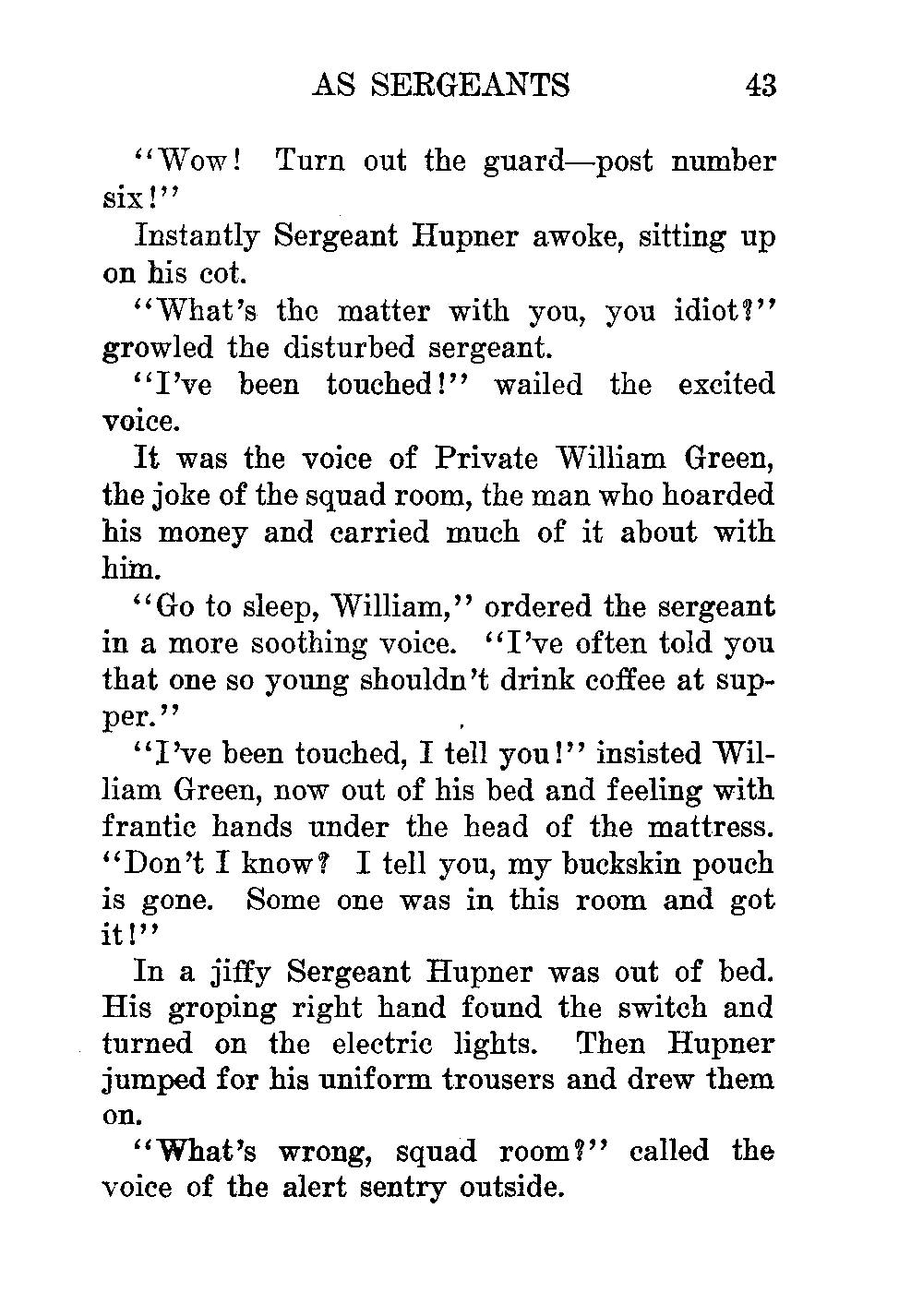 AS SERGEANTS 43

"Wow! Turn out the guard—post number six!"

Instantly Sergeant Hupner awoke, sitting up on his cot.

"What's the matter with you, you idiot?" growled the disturbed sergeant.

"I've been touched!" wailed the excited voice.

It was the voice of Private William Green, the joke of the squad room, the man who hoarded his money and carried much of it about with him.

"Go to sleep, William," ordered the sergeant in a more soothing voice. "I've often told you that one so young shouldn't drink coffee at supper."

"I've been touched, I tell you!" insisted William Green, now out of his bed and feeling with frantic hands under the head of the mattress. "Don't I know? I tell you, my buckskin pouch is gone. Some one was in this room and got it!"

In a jiffy Sergeant Hupner was out of bed. His groping right hand found the switch and turned on the electric lights. Then Hupner jumped for his uniform trousers and drew them on.

"What's wrong, squad room?" called the voice of the alert sentry outside.